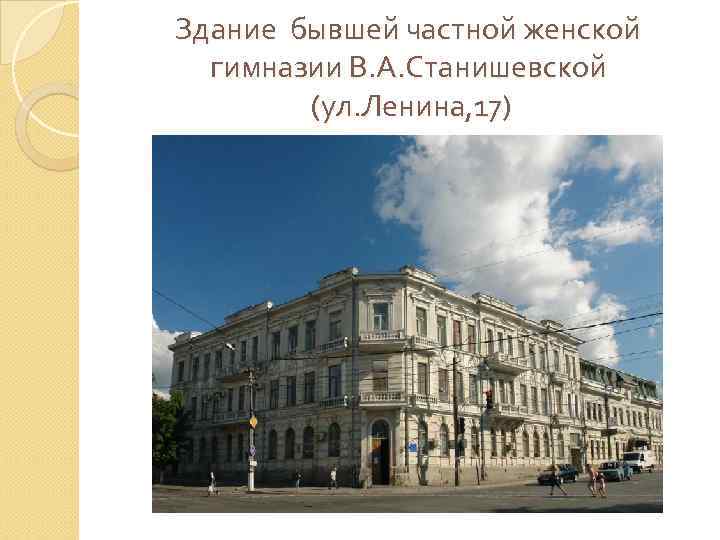 Здание бывшей частной женской гимназии В.А.Станишевской (ул.Ленина,17)